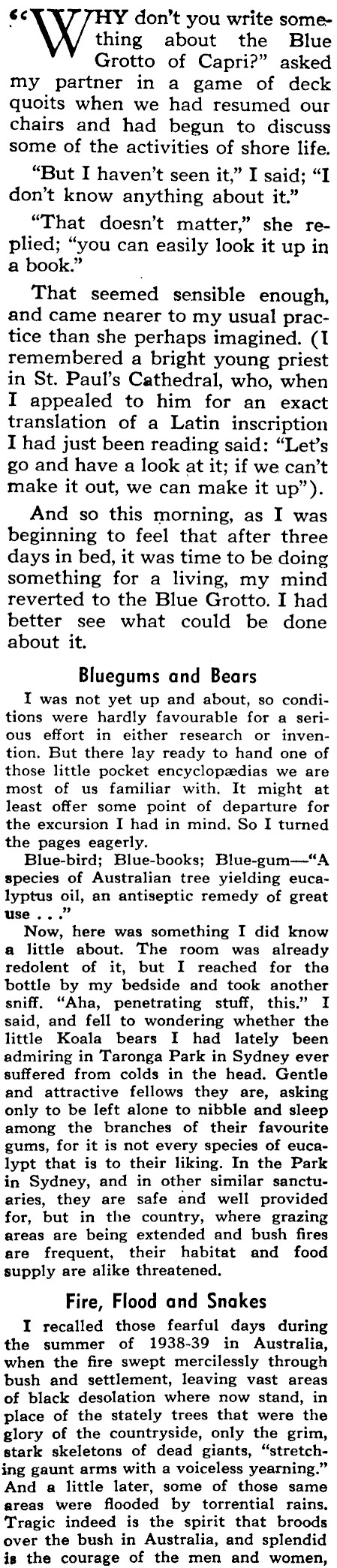 "WHY don't you write something about the Blue Grotto of Capri?" asked my partner in a game of deck quoits when we had resumed our chairs and had begun to discuss some of the activities of shore life.

"But I haven't seen it," I said; "I don't know anything about it."

"That doesn't matter," she replied; "you can easily look it up in a book."

That seemed sensible enough, and came nearer to my usual practice than she perhaps imagined. (I remembered a bright young priest in St. Paul's Cathedral, who, when I appealed to him for an exact translation of a Latin inscription I had just been reading said: "Let's go and have a look at it; if we can't make it out, we can make it up").

And so this morning, as I was beginning to feel that after three days in bed, it was time to be doing something for a living, my mind reverted to the Blue Grotto. I had better see what could be done about it.

Bluegums and Bears

I was not yet up and about, so conditions were hardly favourable for a serious effort in either research or invention. But there lay ready to hand one of those little pocket encyclopædias we are most of us familiar with. It might at least offer some point of departure for the excursion I had in mind. So I turned the pages eagerly.

Blue-bird; Blue-books; Blue-gum—"A species of Australian tree yielding eucalyptus oil, an antiseptic remedy of great use . . ."

Now, here was something I did know a little about. The room was already redolent of it, but I reached for the bottle by my bedside and took another sniff. "Aha, penetrating stuff, this." I said, and fell to wondering whether the little Koala bears I had lately been admiring in Taronga Park in Sydney ever suffered from colds in the head. Gentle and attractive fellows they are, asking only to be left alone to nibble and sleep among the branches of their favourite gums, for it is not every species of eucalypt that is to their liking. In the Park in Sydney, and in other similar sanctuaries, they are safe and well provided for, but in the country, where grazing areas are being extended and bush fires are frequent, their habitat and food supply are alike threatened.

Fire, Flood and Snakes

I recalled those fearful days during the summer of 1938-39 in Australia, when the fire swept mercilessly through bush and settlement, leaving vast areas of black desolation where now stand, in place of the stately trees that were the glory of the countryside, only the grim, stark skeletons of dead giants, "stretching gaunt arms with a voiceless yearning." And a little later, some of those same areas were flooded by torrential rains. Tragic indeed is the spirit that broods over the bush in Australia, and splendid is the courage of the men and women,